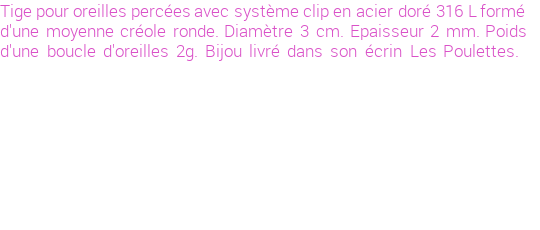 Tige pour oreilles percées avec système clip en acier doré 316 L formé d'une moyenne créole ronde. Diamètre 3 cm. Epaisseur 2 mm. Poids d'une boucle d'oreilles 2g. Bijou livré dans son écrin Les Poulettes.